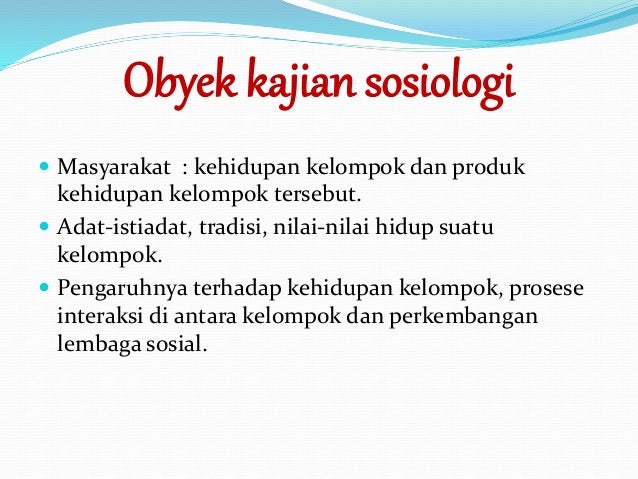 Obyek kajian sosiologi

- Masyarakat : kehidupan kelompok dan produk kehidupan kelompok tersebut.
- Adat-istiadat, tradisi, nilai-nilai hidup suatu kelompok.
- Pengaruhnya terhadap kehidupan kelompok, prosese interaksi di antara kelompok dan perkembangan lembaga sosial.